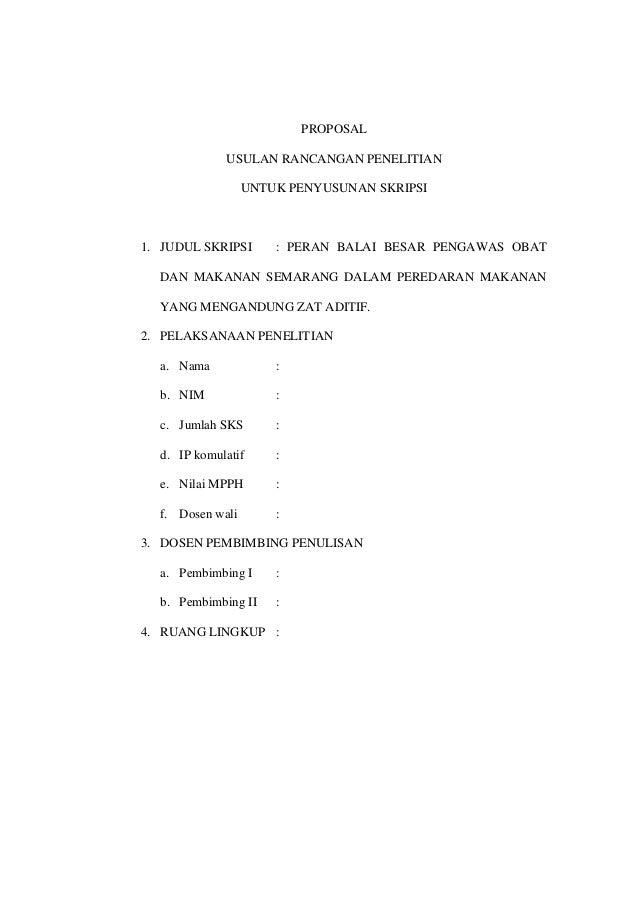 PROPOSAL

USULAN RANCANGAN PENELITIAN

UNTUK PENYUSUNAN SKRIPSI

1. JUDUL SKRIPSI : PERAN BALAI BESAR PENGAWAS OBAT DAN MAKANAN SEMARANG DALAM PEREDARAN MAKANAN YANG MENGANDUNG ZAT ADITIF.

2. PELAKSANAAN PENELITIAN

a. Nama :

b. NIM :

c. Jumlah SKS :

d. IP komulatif :

e. Nilai MPPH :

f. Dosen wali :

3. DOSEN PEMBIMBING PENULISAN

a. Pembimbing I :

b. Pembimbing II :

4. RUANG LINGKUP :